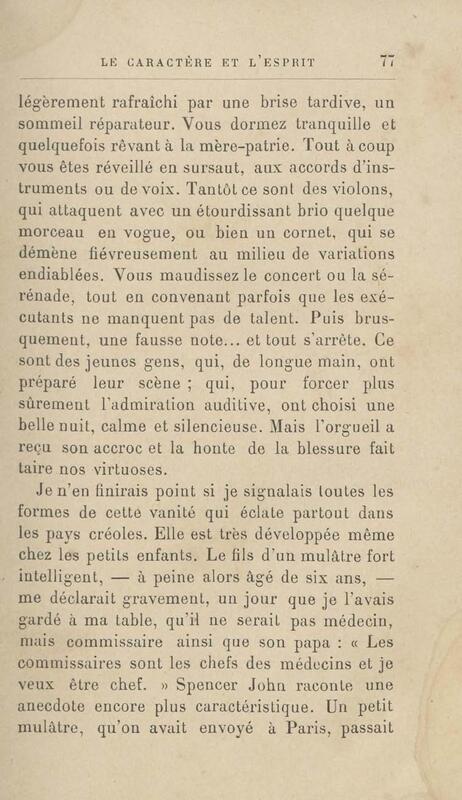 LE CARACTÈRE ET L'ESPRIT 77

légèrement rafraîchi par une brise tardive, un sommeil réparateur. Vous dormez tranquille et quelquefois rêvant à la mère-patrie. Tout à coup vous êtes réveillé en sursaut, aux accords d'instruments ou de voix. Tantôt ce sont des violons, qui attaquent avec un étourdissant brio quelque morceau en vogue, ou bien un cornet, qui se démène fiévreusement au milieu de variations endiablées. Vous maudissez le concert ou la sérénade, tout en convenant parfois que les exécutants ne manquent pas de talent. Puis brusquement, une fausse note... et tout s'arrête. Ce sont des jeunes gens, qui, de longue main, ont préparé leur scène ; qui, pour forcer plus sûrement l'admiration auditive, ont choisi une belle nuit, calme et silencieuse. Mais l'orgueil a reçu son accroc et la honte de la blessure fait taire nos virtuoses.

Je n'en finirais point si je signalais toutes les formes de cette vanité qui éclate partout dans les pays créoles. Elle est très développée même chez les petits enfants. Le fils d'un mulâtre fort intelligent, — à peine alors âgé de six ans, — me déclarait gravement, un jour que je l'avais gardé à ma table, qu'il ne serait pas médecin, mais commissaire ainsi que son papa : « Les commissaires sont les chefs des médecins et je veux être chef. » Spencer John raconte une anecdote encore plus caractéristique. Un petit mulâtre, qu'on avait envoyé à Paris, passait